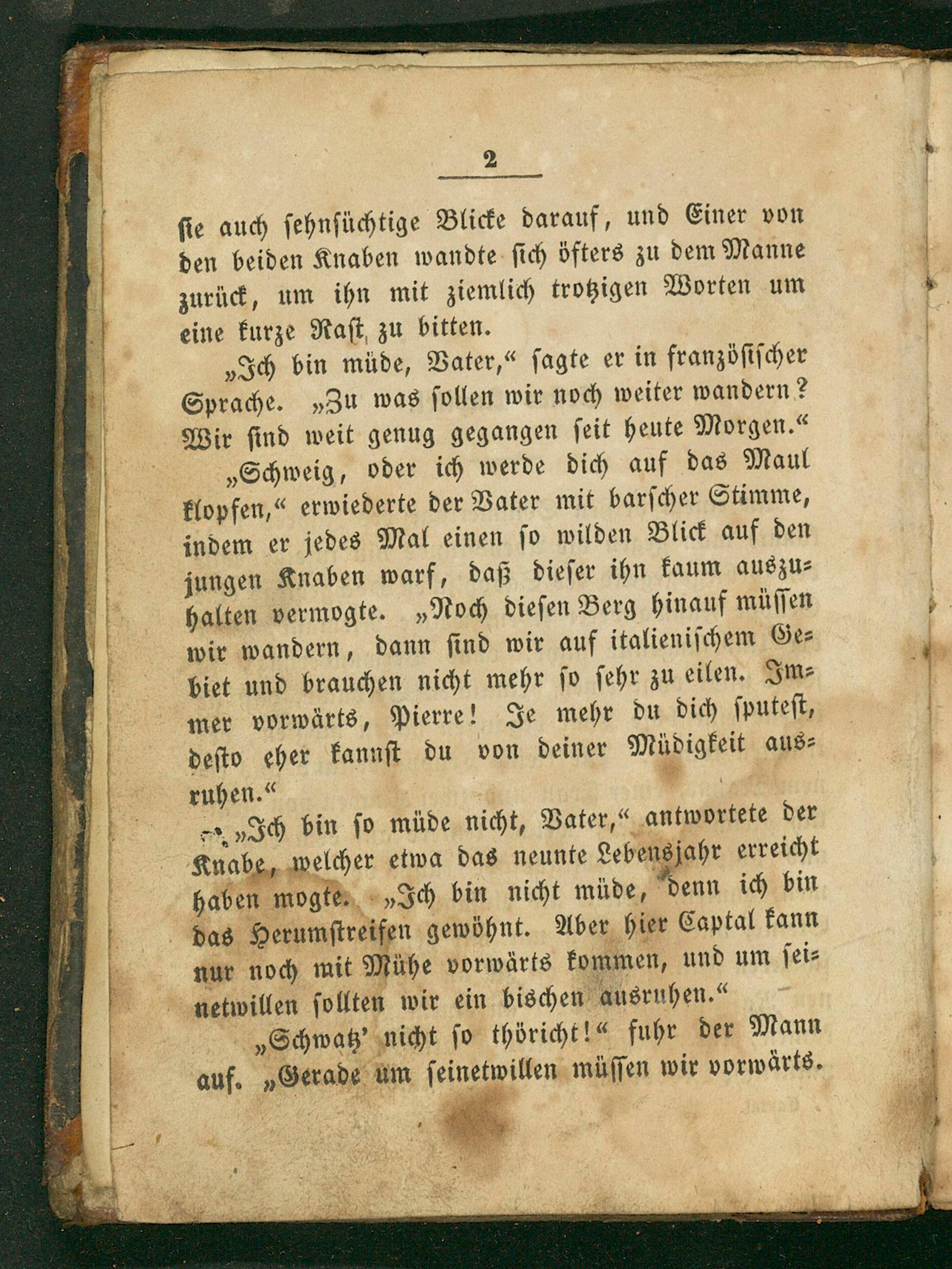 2

sie auch sehnsüchtige Blicke darauf, und Einer von den beiden Knaben wandte sich öfters zu dem Manne zurück, um ihn mit ziemlich trotzigen Worten um eine kurze Rast zu bitten.

„Ich bin müde, Vater,“ sagte er in französischer Sprache. „Zu was sollen wir noch weiter wandern? Wir sind weit genug gegangen seit heute Morgen.“

„Schweig, oder ich werde dich auf das Maul klopfen,“ erwiederte der Vater mit barscher Stimme, indem er jedes Mal einen so wilden Blick auf den jungen Knaben warf, daß dieser ihn kaum auszuhalten vermogte. „Noch diesen Berg hinauf müssen wir wandern, dann sind wir auf italienischem Gebiet und brauchen nicht mehr so sehr zu eilen. Immer vorwärts, Pierre! Je mehr du dich sputest, desto eher kannst du von deiner Müdigkeit ausruhen.“

„Ich bin so müde nicht, Vater,“ antwortete der Knabe, welcher etwa das neunte Lebensjahr erreicht haben mogte. „Ich bin nicht müde, denn ich bin das Herumstreifen gewöhnt. Aber hier Captal kann nur noch mit Mühe vorwärts kommen, und um seinetwillen sollten wir ein bischen ausruhen.“

„Schwatz' nicht so thöricht!“ fuhr der Mann auf. „Gerade um seinetwillen müssen wir vorwärts.